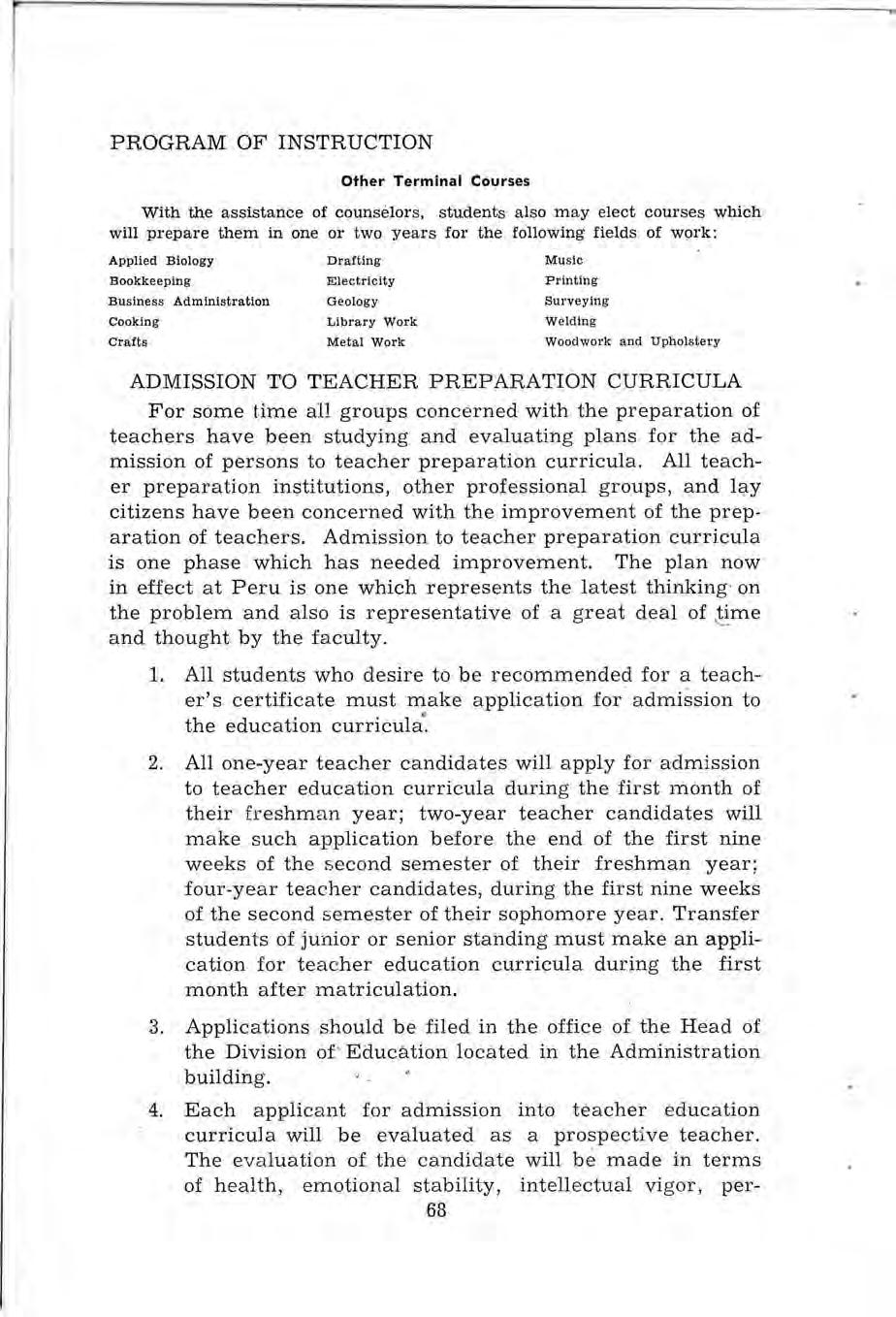 PROGRAM OF INSTRUCTION

Other Terminal Courses

With the assistance of counselors, students also may elect courses which will prepare them in one or two years for the following fields of work:

Applied Biology
Bookkeeping
Business Administration
Cooking
Crafts

Drafting
Electricity
Geology
Library Work
Metal Work

Music
Printing
Surveying
Welding
Woodwork and Upholstery

ADMISSION TO TEACHER PREPARATION CURRICULA

For some time all groups concerned with the preparation of teachers have been studying and evaluating plans for the admission of persons to teacher preparation curricula. All teacher preparation institutions, other professional groups, and lay citizens have been concerned with the improvement of the preparation of teachers. Admission to teacher preparation curricula is one phase which has needed improvement. The plan now in effect at Peru is one which represents the latest thinking on the problem and also is representative of a great deal of time and thought by the faculty.

1. All students who desire to be recommended for a teacher's certificate must make application for admission to the education curricula.

2. All one-year teacher candidates will apply for admission to teacher education curricula during the first month of their freshman year; two-year teacher candidates will make such application before the end of the first nine weeks of the second semester of their freshman year; four-year teacher candidates, during the first nine weeks of the second semester of their sophomore year. Transfer students of junior or senior standing must make an application for teacher education curricula during the first month after matriculation.

3. Applications should be filed in the office of the Head of the Division of Education located in the Administration building.

4. Each applicant for admission into teacher education curricula will be evaluated as a prospective teacher. The evaluation of the candidate will be made in terms of health, emotional stability, intellectual vigor, per-

68